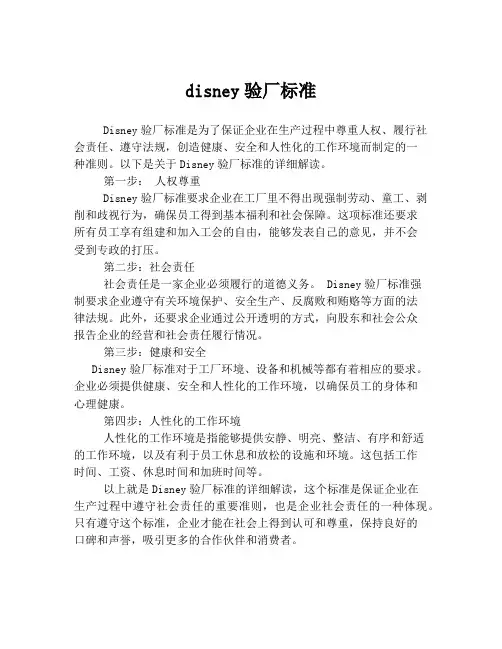 disney 验厂标准

Disney 验厂标准是为了保证企业在生产过程中尊重人权、履行社会责任、遵守法规，创造健康、安全和人性化的工作环境而制定的一种准则。以下是关于 Disney 验厂标准的详细解读。

第一步： 人权尊重

Disney 验厂标准要求企业在工厂里不得出现强制劳动、童工、剥削和歧视行为，确保员工得到基本福利和社会保障。这项标准还要求所有员工享有组建和加入工会的自由，能够发表自己的意见，并不会受到专政的打压。

第二步：社会责任

社会责任是一家企业必须履行的道德义务。 Disney 验厂标准强制要求企业遵守有关环境保护、安全生产、反腐败和贿赂等方面的法律法规。此外，还要求企业通过公开透明的方式，向股东和社会公众报告企业的经营和社会责任履行情况。

第三步：健康和安全

Disney 验厂标准对于工厂环境、设备和机械等都有着相应的要求。企业必须提供健康、安全和人性化的工作环境，以确保员工的身体和心理健康。

第四步：人性化的工作环境

人性化的工作环境是指能够提供安静、明亮、整洁、有序和舒适的工作环境，以及有利于员工休息和放松的设施和环境。这包括工作时间、工资、休息时间和加班时间等。

以上就是 Disney 验厂标准的详细解读，这个标准是保证企业在生产过程中遵守社会责任的重要准则，也是企业社会责任的一种体现。只有遵守这个标准，企业才能在社会上得到认可和尊重，保持良好的口碑和声誉，吸引更多的合作伙伴和消费者。